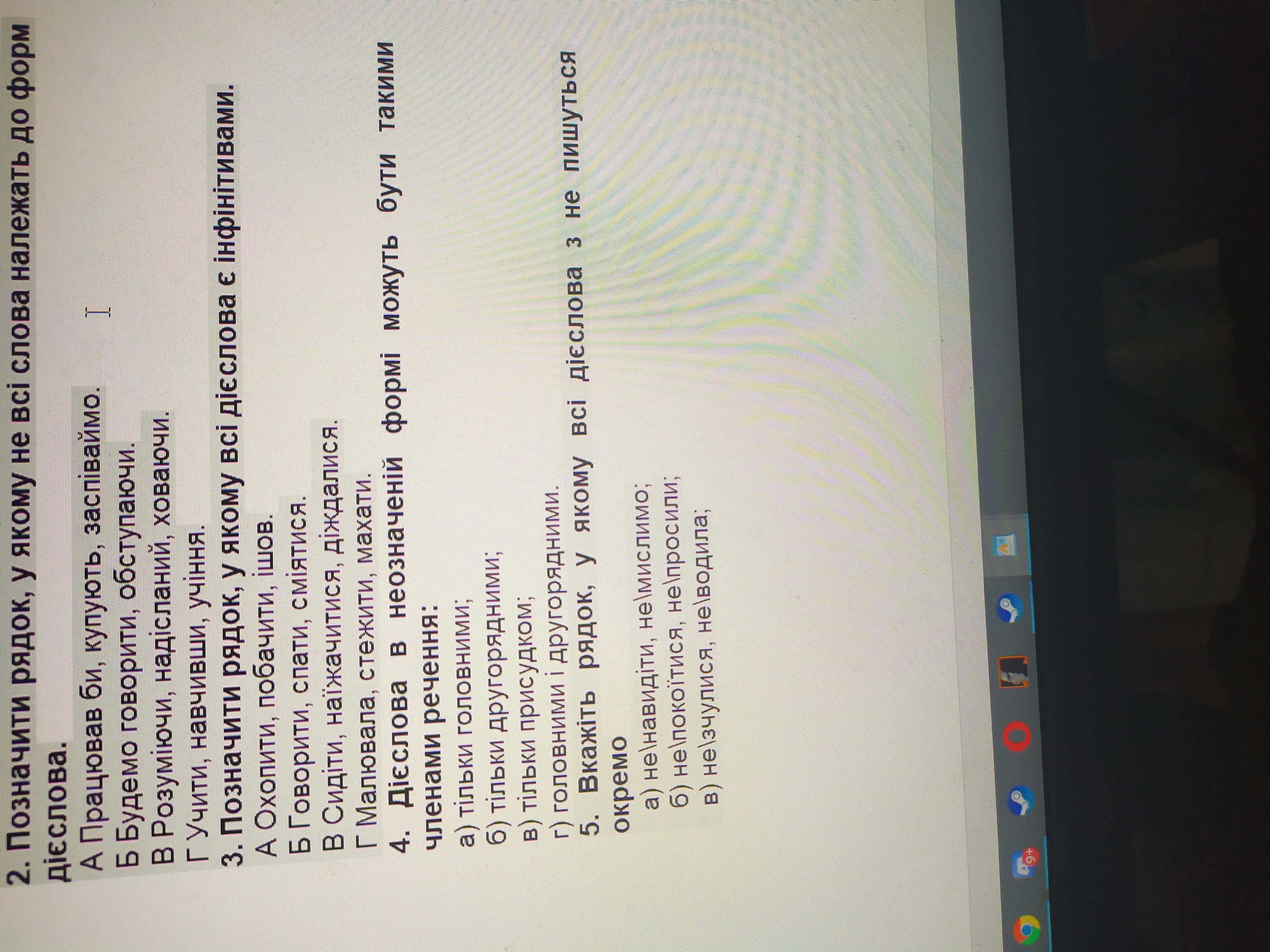 2. Позначити рядок, у якому не всі слова належать до форм дієслова.

А Працював би, купують, заспіваймо.

Б Будемо говорити, обступаючи.

В Розуміючи, надісланий, ховаючи.

Г Учити, навчивши, учіння.

3. Позначити рядок, у якому всі дієслова є інфінітивами.

А Охопити, побачити, ішов.

Б Говорити, спати, сміятися.

В Сидіти, наїжачитися, діждалися.

Г Малювала, стежити, махати.

4. Дієслова в неозначеній формі можуть бути такими членами речення:

а) тільки головними;

б) тільки другорядними;

в) тільки присудком;

г) головними і другорядними.

5. Вкажіть рядок, у якому всі дієслова з не пишуться окремо

а) не\навидіти, не\мислимо;

б) не\покоїтися, не\просили;

в) не\зчулися, не\водила;